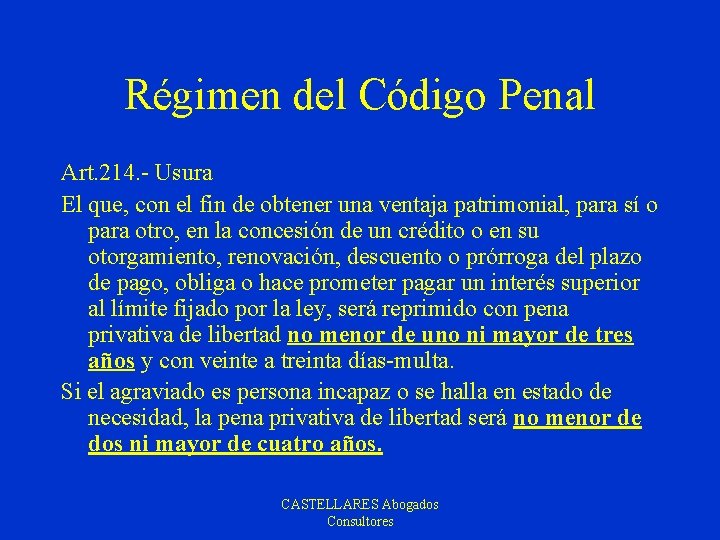 Régimen del Código Penal

Art.214.- Usura

El que, con el fin de obtener una ventaja patrimonial, para sí o para otro, en la concesión de un crédito o en su otorgamiento, renovación, descuento o prórroga del plazo de pago, obliga o hace prometer pagar un interés superior al límite fijado por la ley, será reprimido con pena privativa de libertad no menor de uno ni mayor de tres años y con veinte a treinta días-multa.

Si el agraviado es persona incapaz o se halla en estado de necesidad, la pena privativa de libertad será no menor de dos ni mayor de cuatro años.

CASTELLARES Abogados
Consultores